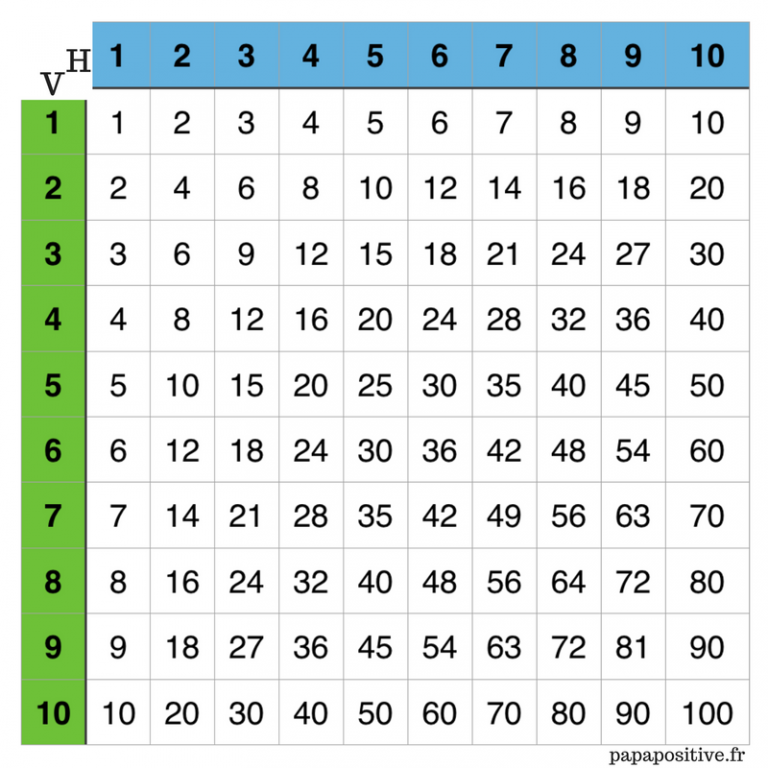 | V H | 1 | 2 | 3 | 4 | 5 | 6 | 7 | 8 | 9 | 10 |
|---|---|---|---|---|---|---|---|---|---|---|
| 1 | 1 | 2 | 3 | 4 | 5 | 6 | 7 | 8 | 9 | 10 |
| 2 | 2 | 4 | 6 | 8 | 10 | 12 | 14 | 16 | 18 | 20 |
| 3 | 3 | 6 | 9 | 12 | 15 | 18 | 21 | 24 | 27 | 30 |
| 4 | 4 | 8 | 12 | 16 | 20 | 24 | 28 | 32 | 36 | 40 |
| 5 | 5 | 10 | 15 | 20 | 25 | 30 | 35 | 40 | 45 | 50 |
| 6 | 6 | 12 | 18 | 24 | 30 | 36 | 42 | 48 | 54 | 60 |
| 7 | 7 | 14 | 21 | 28 | 35 | 42 | 49 | 56 | 63 | 70 |
| 8 | 8 | 16 | 24 | 32 | 40 | 48 | 56 | 64 | 72 | 80 |
| 9 | 9 | 18 | 27 | 36 | 45 | 54 | 63 | 72 | 81 | 90 |
| 10 | 10 | 20 | 30 | 40 | 50 | 60 | 70 | 80 | 90 | 100 |

papapositive.fr